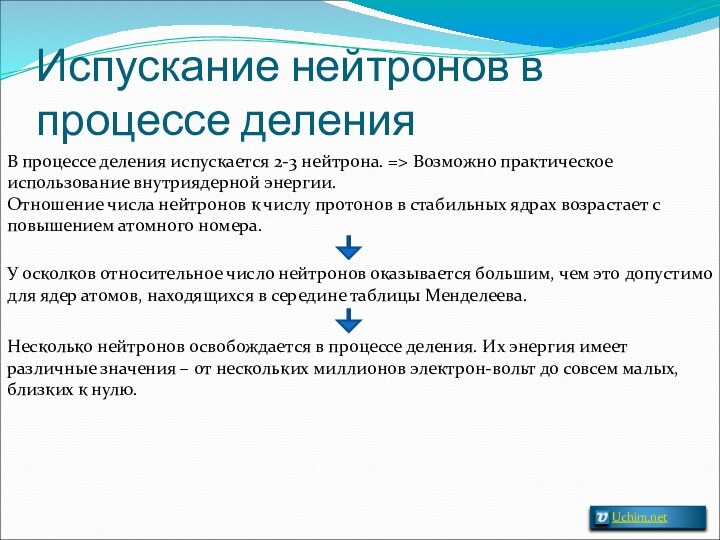 Испускание нейтронов в процессе деления

В процессе деления испускается 2-3 нейтрона. => Возможно практическое использование внутриядерной энергии.
Отношение числа нейтронов к числу протонов в стабильных ядрах возрастает с повышением атомного номера.

У осколков относительное число нейтронов оказывается большим, чем это допустимо для ядер атомов, находящихся в середине таблицы Менделеева.

Несколько нейтронов освобождается в процессе деления. Их энергия имеет различные значения – от нескольких миллионов электрон-вольт до совсем малых, близких к нулю.

Uchim.net